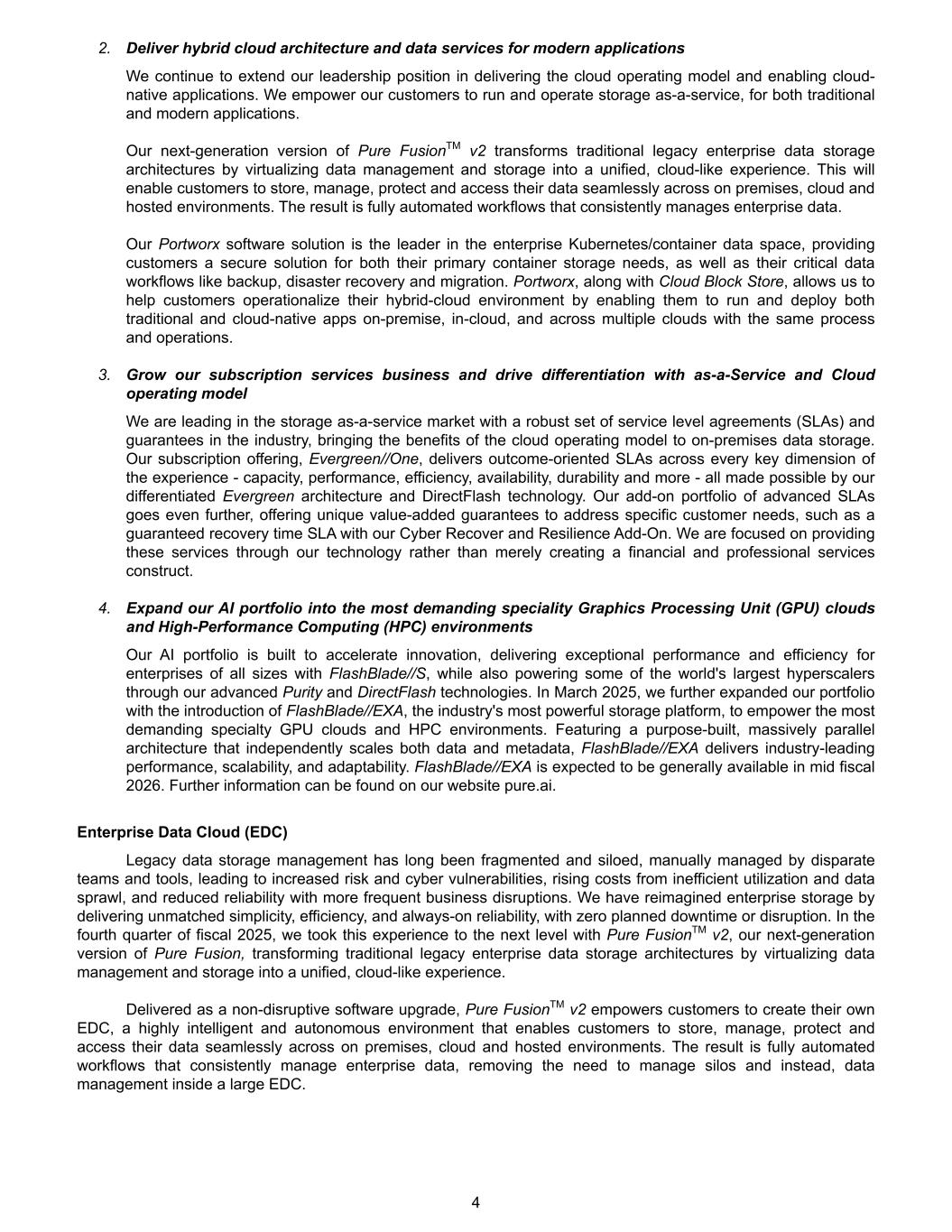 2. Deliver hybrid cloud architecture and data services for modern applications

We continue to extend our leadership position in delivering the cloud operating model and enabling cloud-native applications. We empower our customers to run and operate storage as-a-service, for both traditional and modern applications.

Our next-generation version of Pure Fusion$^{TM}$ v2 transforms traditional legacy enterprise data storage architectures by virtualizing data management and storage into a unified, cloud-like experience. This will enable customers to store, manage, protect and access their data seamlessly across on premises, cloud and hosted environments. The result is fully automated workflows that consistently manages enterprise data.

Our Portworx software solution is the leader in the enterprise Kubernetes/container data space, providing customers a secure solution for both their primary container storage needs, as well as their critical data workflows like backup, disaster recovery and migration. Portworx, along with Cloud Block Store, allows us to help customers operationalize their hybrid-cloud environment by enabling them to run and deploy both traditional and cloud-native apps on-premise, in-cloud, and across multiple clouds with the same process and operations.

3. Grow our subscription services business and drive differentiation with as-a-Service and Cloud operating model

We are leading in the storage as-a-service market with a robust set of service level agreements (SLAs) and guarantees in the industry, bringing the benefits of the cloud operating model to on-premises data storage. Our subscription offering, Evergreen//One, delivers outcome-oriented SLAs across every key dimension of the experience - capacity, performance, efficiency, availability, durability and more - all made possible by our differentiated Evergreen architecture and DirectFlash technology. Our add-on portfolio of advanced SLAs goes even further, offering unique value-added guarantees to address specific customer needs, such as a guaranteed recovery time SLA with our Cyber Recover and Resilience Add-On. We are focused on providing these services through our technology rather than merely creating a financial and professional services construct.

4. Expand our AI portfolio into the most demanding speciality Graphics Processing Unit (GPU) clouds and High-Performance Computing (HPC) environments

Our AI portfolio is built to accelerate innovation, delivering exceptional performance and efficiency for enterprises of all sizes with FlashBlade//S, while also powering some of the world's largest hyperscalers through our advanced Purity and DirectFlash technologies. In March 2025, we further expanded our portfolio with the introduction of FlashBlade//EXA, the industry's most powerful storage platform, to empower the most demanding specialty GPU clouds and HPC environments. Featuring a purpose-built, massively parallel architecture that independently scales both data and metadata, FlashBlade//EXA delivers industry-leading performance, scalability, and adaptability. FlashBlade//EXA is expected to be generally available in mid fiscal 2026. Further information can be found on our website pure.ai.

Enterprise Data Cloud (EDC)

Legacy data storage management has long been fragmented and siloed, manually managed by disparate teams and tools, leading to increased risk and cyber vulnerabilities, rising costs from inefficient utilization and data sprawl, and reduced reliability with more frequent business disruptions. We have reimagined enterprise storage by delivering unmatched simplicity, efficiency, and always-on reliability, with zero planned downtime or disruption. In the fourth quarter of fiscal 2025, we took this experience to the next level with Pure Fusion$^{TM}$ v2, our next-generation version of Pure Fusion, transforming traditional legacy enterprise data storage architectures by virtualizing data management and storage into a unified, cloud-like experience.

Delivered as a non-disruptive software upgrade, Pure Fusion$^{TM}$ v2 empowers customers to create their own EDC, a highly intelligent and autonomous environment that enables customers to store, manage, protect and access their data seamlessly across on premises, cloud and hosted environments. The result is fully automated workflows that consistently manage enterprise data, removing the need to manage silos and instead, data management inside a large EDC.

4